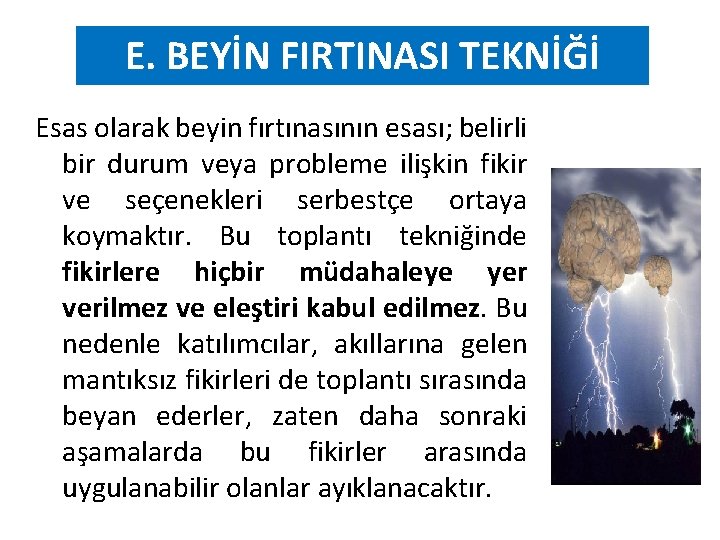 E. BEYİN FIRTINASI TEKNİĞİ

Esas olarak beyin fırtınasının esası; belirli bir durum veya probleme ilişkin fikir ve seçenekleri serbestçe ortaya koymaktır. Bu toplantı tekniğinde fikirlere hiçbir müdahaleye yer verilmez ve eleştiri kabul edilmez. Bu nedenle katılımcılar, akıllarına gelen mantıksız fikirleri de toplantı sırasında beyan ederler, zaten daha sonraki aşamalarda bu fikirler arasında uygulanabilir olanlar ayıklanacaktır.